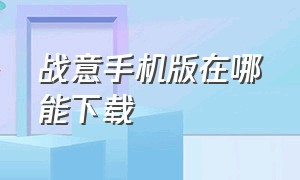 战意手机版在哪能下载